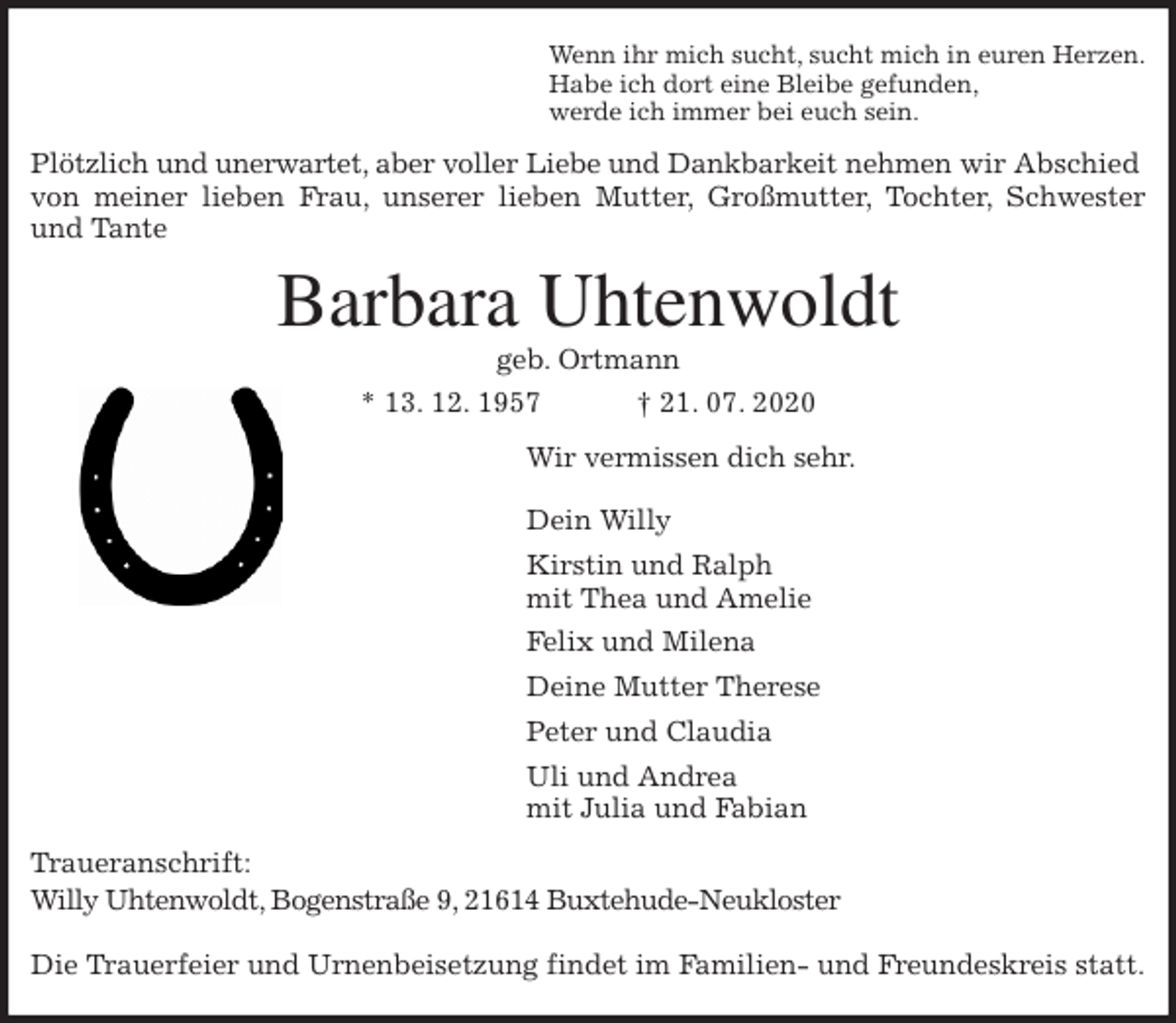 Wenn ihr mich sucht, sucht mich in euren Herzen.
Habe ich dort eine Bleibe gefunden,
werde ich immer bei euch sein.

Plötzlich und unerwartet, aber voller Liebe und Dankbarkeit nehmen wir Abschied von meiner lieben Frau, unserer lieben Mutter, Großmutter, Tochter, Schwester und Tante

Barbara Uhtenwoldt

geb. Ortmann

* 13. 12. 1957 † 21. 07. 2020

Wir vermissen dich sehr.

Dein Willy

Kirstin und Ralph
mit Thea und Amelie

Felix und Milena

Deine Mutter Therese

Peter und Claudia

Uli und Andrea
mit Julia und Fabian

Traueranschrift:
Willy Uhtenwoldt, Bogenstraße 9, 21614 Buxtehude-Neukloster

Die Trauerfeier und Urnenbeisetzung findet im Familien- und Freundeskreis statt.